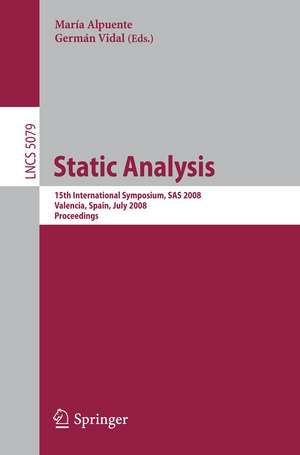 María Alpuente
Germán Vidal (Eds.)

LNCS 5079

Static Analysis

15th International Symposium, SAS 2008
Valencia, Spain, July 2008
Proceedings

Springer